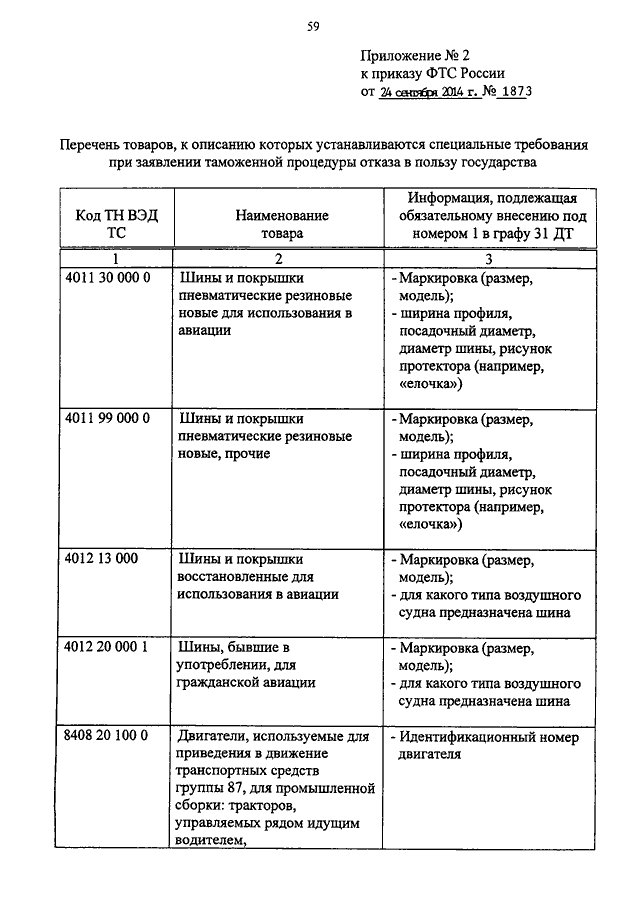 59

Приложение № 2
к приказу ФТС России
от 24 сентября 2014 г. № 1873

Перечень товаров, к описанию которых устанавливаются специальные требования при заявлении таможенной процедуры отказа в пользу государства

| Код ТН ВЭД ТС | Наименование товара | Информация, подлежащая обязательному внесению под номером 1 в графу 31 ДТ |
|---|---|---|
| 1 | 2 | 3 |
| 4011 30 000 0 | Шины и покрышки пневматические резиновые новые для использования в авиации | - Маркировка (размер, модель); - ширина профиля, посадочный диаметр, диаметр шины, рисунок протектора (например, «елочка») |
| 4011 99 000 0 | Шины и покрышки пневматические резиновые новые, прочие | - Маркировка (размер, модель); - ширина профиля, посадочный диаметр, диаметр шины, рисунок протектора (например, «елочка») |
| 4012 13 000 | Шины и покрышки восстановленные для использования в авиации | - Маркировка (размер, модель); - для какого типа воздушного судна предназначена шина |
| 4012 20 000 1 | Шины, бывшие в употреблении, для гражданской авиации | - Маркировка (размер, модель); - для какого типа воздушного судна предназначена шина |
| 8408 20 100 0 | Двигатели, используемые для приведения в движение транспортных средств группы 87, для промышленной сборки: тракторов, управляемых рядом идущим водителем, | - Идентификационный номер двигателя |